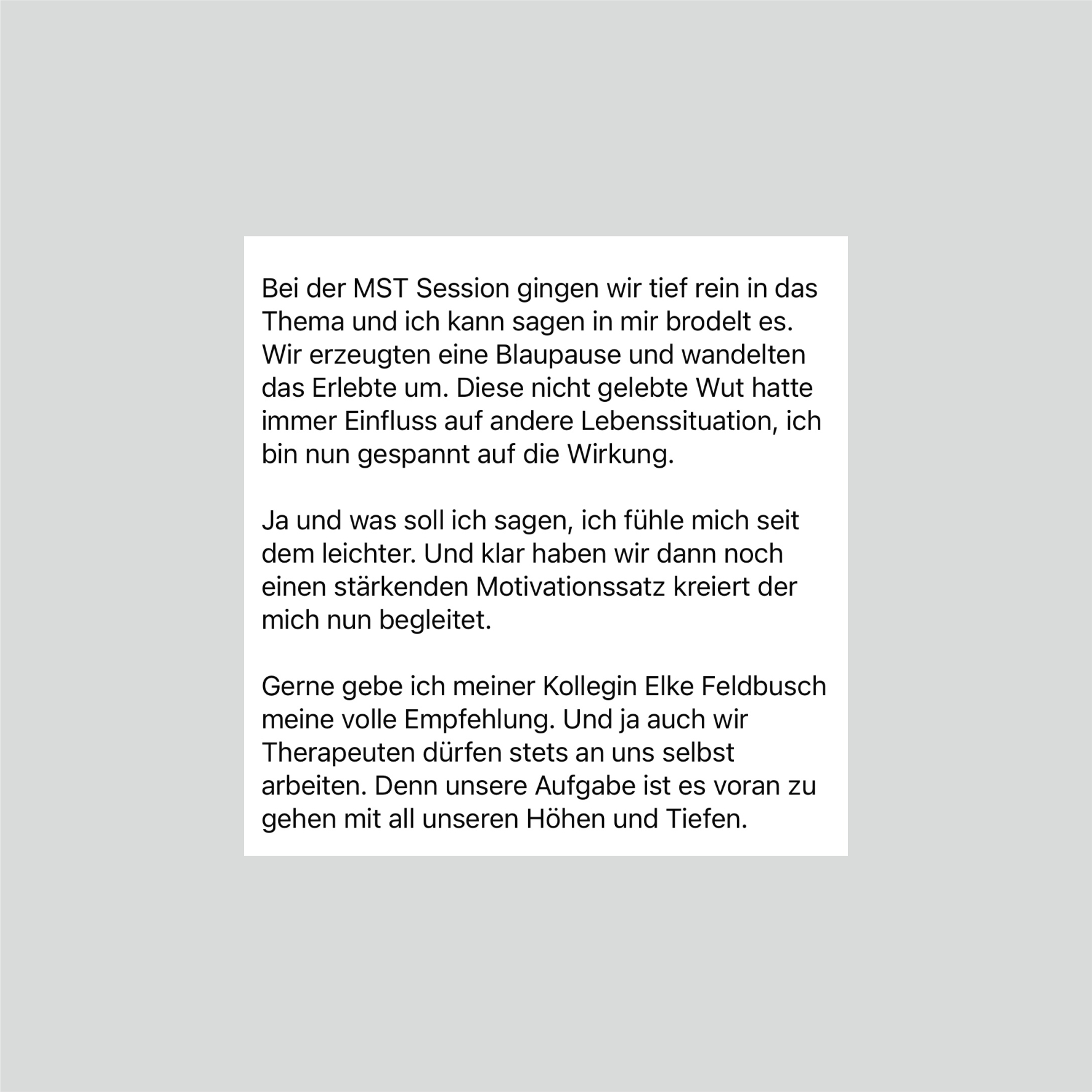 Bei der MST Session gingen wir tief rein in das Thema und ich kann sagen in mir brodelt es. Wir erzeugten eine Blaupause und wandelten das Erlebte um. Diese nicht gelebte Wut hatte immer Einfluss auf andere Lebenssituation, ich bin nun gespannt auf die Wirkung.

Ja und was soll ich sagen, ich fühle mich seit dem leichter. Und klar haben wir dann noch einen stärkenden Motivationssatz kreiert der mich nun begleitet.

Gerne gebe ich meiner Kollegin Elke Feldbusch meine volle Empfehlung. Und ja auch wir Therapeuten dürfen stets an uns selbst arbeiten. Denn unsere Aufgabe ist es voran zu gehen mit all unseren Höhen und Tiefen.